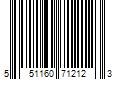 5 51160 71212 3